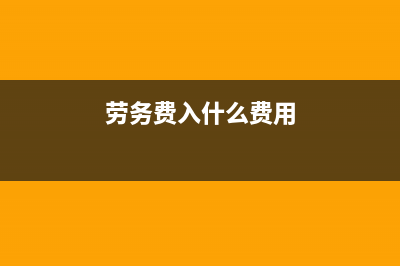 劳务费入什么费用